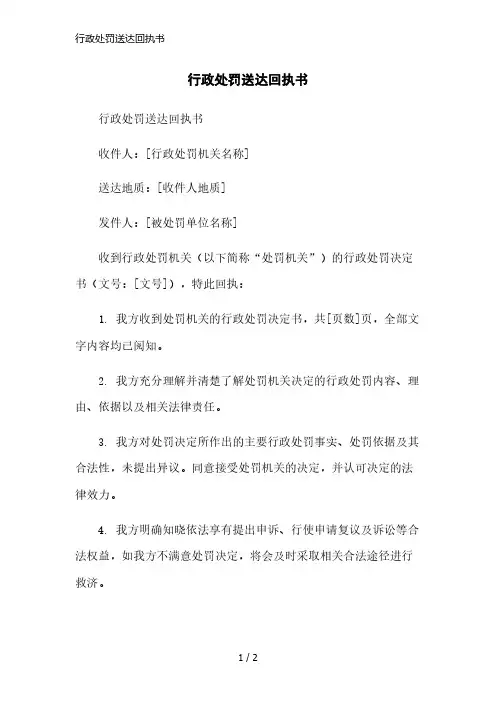 行政处罚送达回执书

行政处罚送达回执书

行政处罚送达回执书

收件人：[行政处罚机关名称]

送达地质：[收件人地质]

发件人：[被处罚单位名称]

收到行政处罚机关（以下简称“处罚机关”）的行政处罚决定书（文号：[文号]），特此回执：

1. 我方收到处罚机关的行政处罚决定书，共[页数]页，全部文字内容均已阅知。

2. 我方充分理解并清楚了解处罚机关决定的行政处罚内容、理由、依据以及相关法律责任。

3. 我方对处罚决定所作出的主要行政处罚事实、处罚依据及其合法性，未提出异议。同意接受处罚机关的决定，并认可决定的法律效力。

4. 我方明确知晓依法享有提出申诉、行使申请复议及诉讼等合法权益，如我方不满意处罚决定，将会及时采取相关合法途径进行救济。

1 / 2